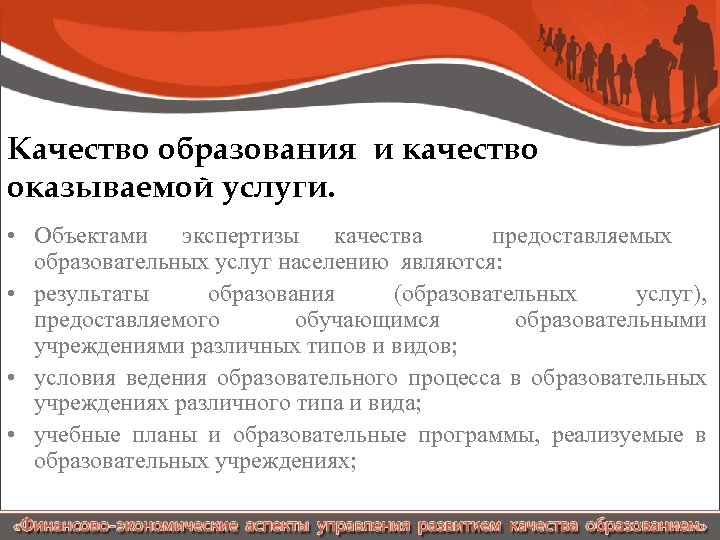 Качество образования и качество оказываемой услуги.

• Объектами экспертизы качества предоставляемых образовательных услуг населению являются:

• результаты образования (образовательных услуг), предоставляемого обучающимся образовательными учреждениями различных типов и видов;

• условия ведения образовательного процесса в образовательных учреждениях различного типа и вида;

• учебные планы и образовательные программы, реализуемые в образовательных учреждениях;

«Финансово-экономические аспекты управления развитием качества образованием»